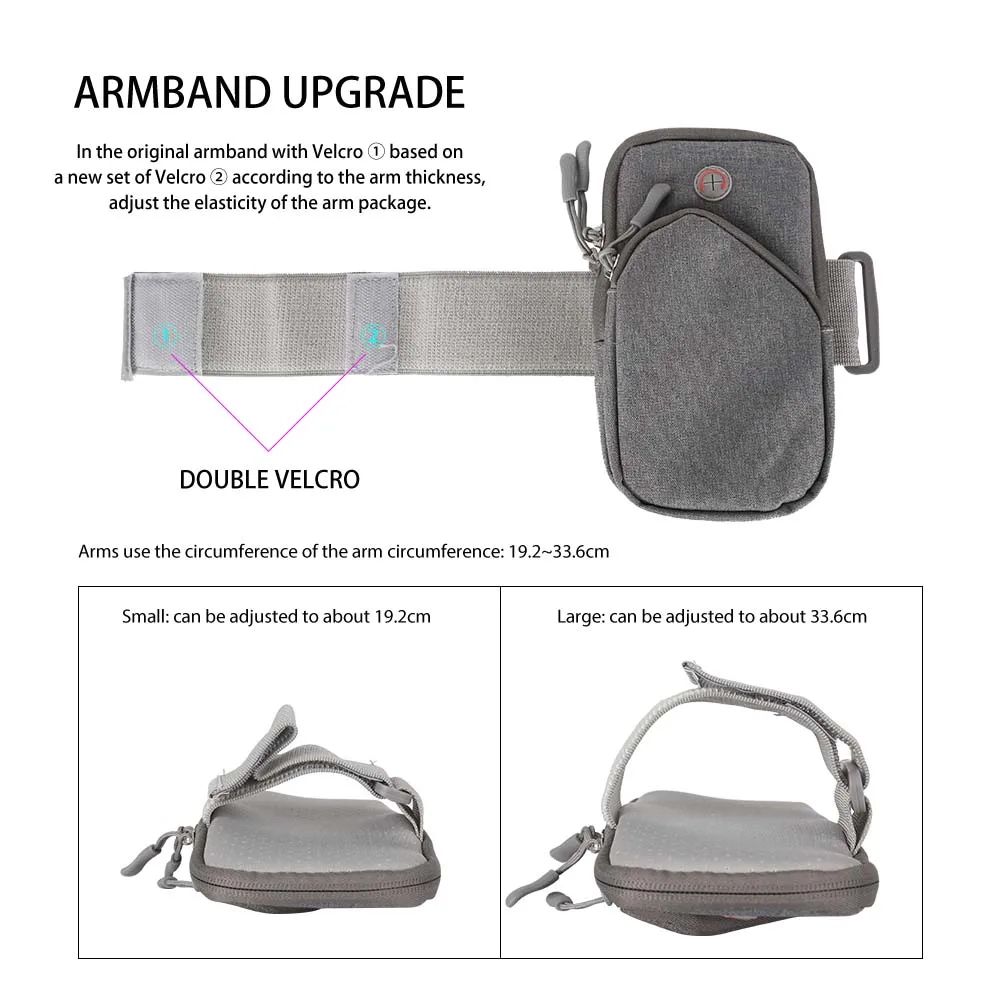 ARMBAND UPGRADE

In the original armband with Velcro ① based on a new set of Velcro ② according to the arm thickness, adjust the elasticity of the arm package.

①

②

DOUBLE VELCRO

Arms use the circumference of the arm circumference: 19.2~33.6cm

Small: can be adjusted to about 19.2cm

Large: can be adjusted to about 33.6cm